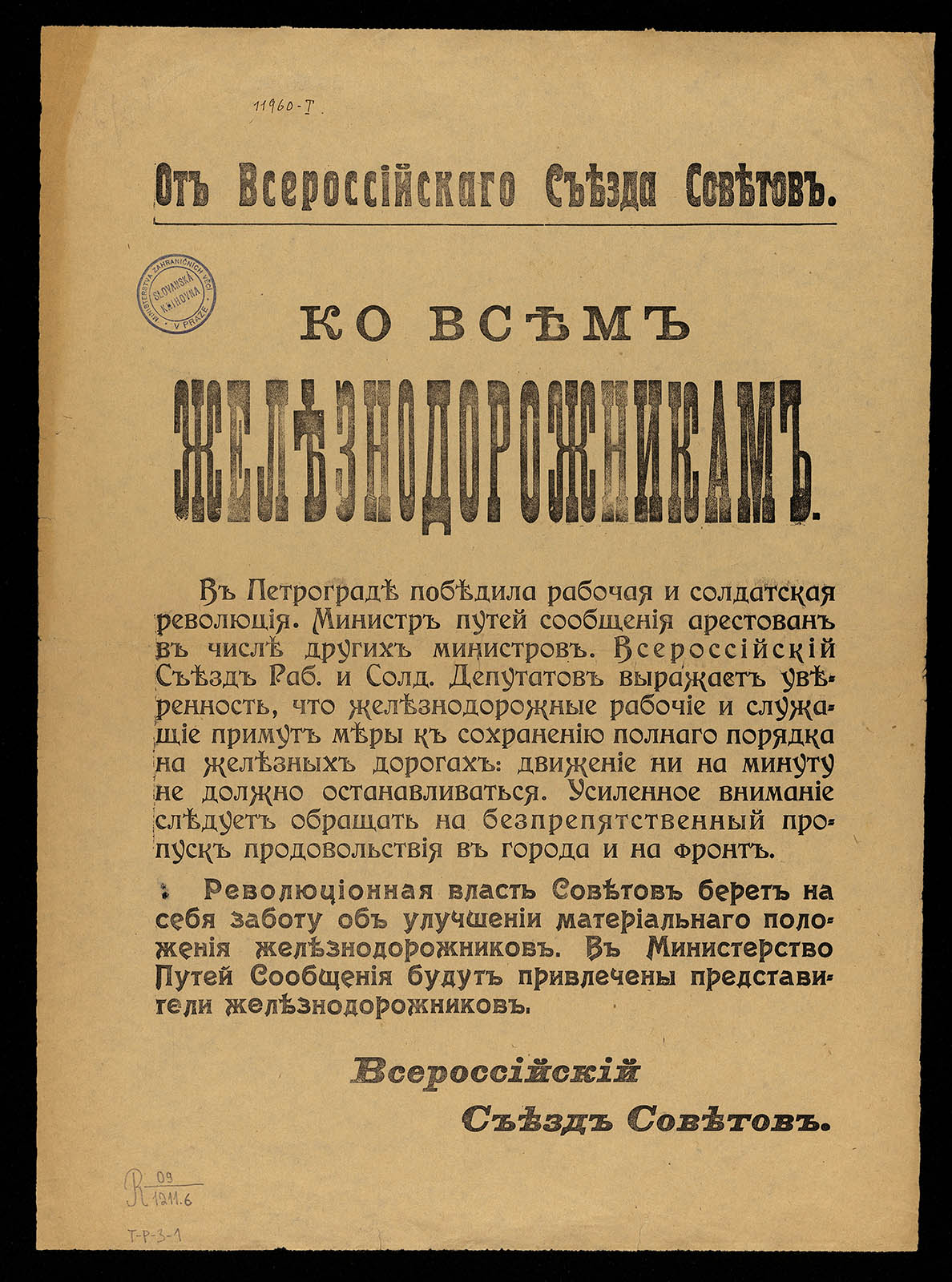 11960-T

Отъ Всероссійскаго Съѣзда Совѣтовъ.

MINISTERSTVA ZAHRANIČNÍCH VĚCÍ
SLOVANSKÁ KNIHOVNA
V PRAZE

КО ВСѢМЪ

ЖЕЛѢЗНОДОРОЖНИКАМЪ.

Въ Петроградѣ побѣдила рабочая и солдатская революція. Министръ путей сообщенія арестованъ въ числѣ другихъ министровъ. Всероссійскій Съѣздъ Раб. и Солд. Депутатовъ выражаетъ увѣренность, что желѣзнодорожные рабочіе и служащіе примутъ мѣры къ сохраненію полнаго порядка на желѣзныхъ дорогахъ: движеніе ни на минуту не должно останавливаться. Усиленное вниманіе слѣдуетъ обращать на безпрепятственный пропускъ продовольствія въ города и на фронтъ.

Революціонная власть Совѣтовъ беретъ на себя заботу объ улучшеніи матеріальнаго положенія желѣзнодорожниковъ. Въ Министерство Путей Сообщенія будутъ привлечены представители желѣзнодорожниковъ.

Всероссійскій
Съѣздъ Совѣтовъ.

R 09
1211.6

T-P-3-1